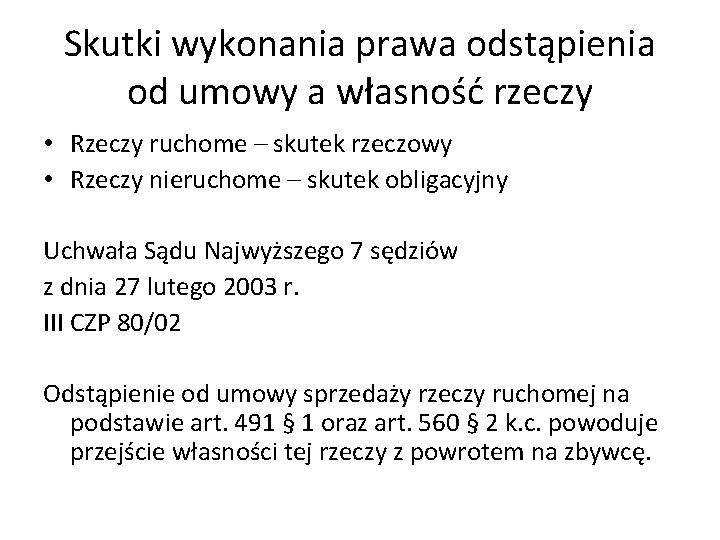 Skutki wykonania prawa odstąpienia od umowy a własność rzeczy

• Rzeczy ruchome – skutek rzeczowy
• Rzeczy nieruchome – skutek obligacyjny

Uchwała Sądu Najwyższego 7 sędziów
z dnia 27 lutego 2003 r.
III CZP 80/02

Odstąpienie od umowy sprzedaży rzeczy ruchomej na podstawie art. 491 § 1 oraz art. 560 § 2 k.c. powoduje przejście własności tej rzeczy z powrotem na zbywcę.